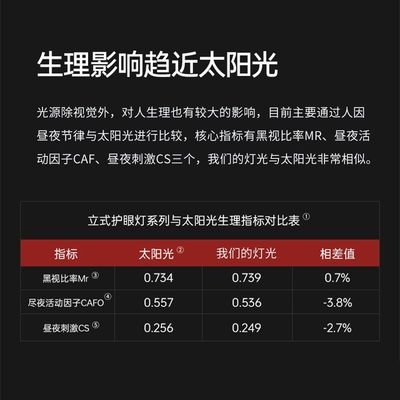 生理影响趋近太阳光

光源除视觉外，对人生理也有较大的影响，目前主要通过人因昼夜节律与太阳光进行比较，核心指标有黑视比率MR、昼夜活动因子CAF、昼夜刺激CS三个，我们的灯光与太阳光非常相似。

立式护眼灯系列与太阳光生理指标对比表 ①

| 指标 | 太阳光 ② | 我们的灯光 | 相差值 |
|---|---|---|---|
| 黑视比率Mr ③ | 0.734 | 0.739 | 0.7% |
| 尽夜活动因子CAFO ④ | 0.557 | 0.536 | -3.8% |
| 昼夜刺激CS ⑤ | 0.256 | 0.249 | -2.7% |